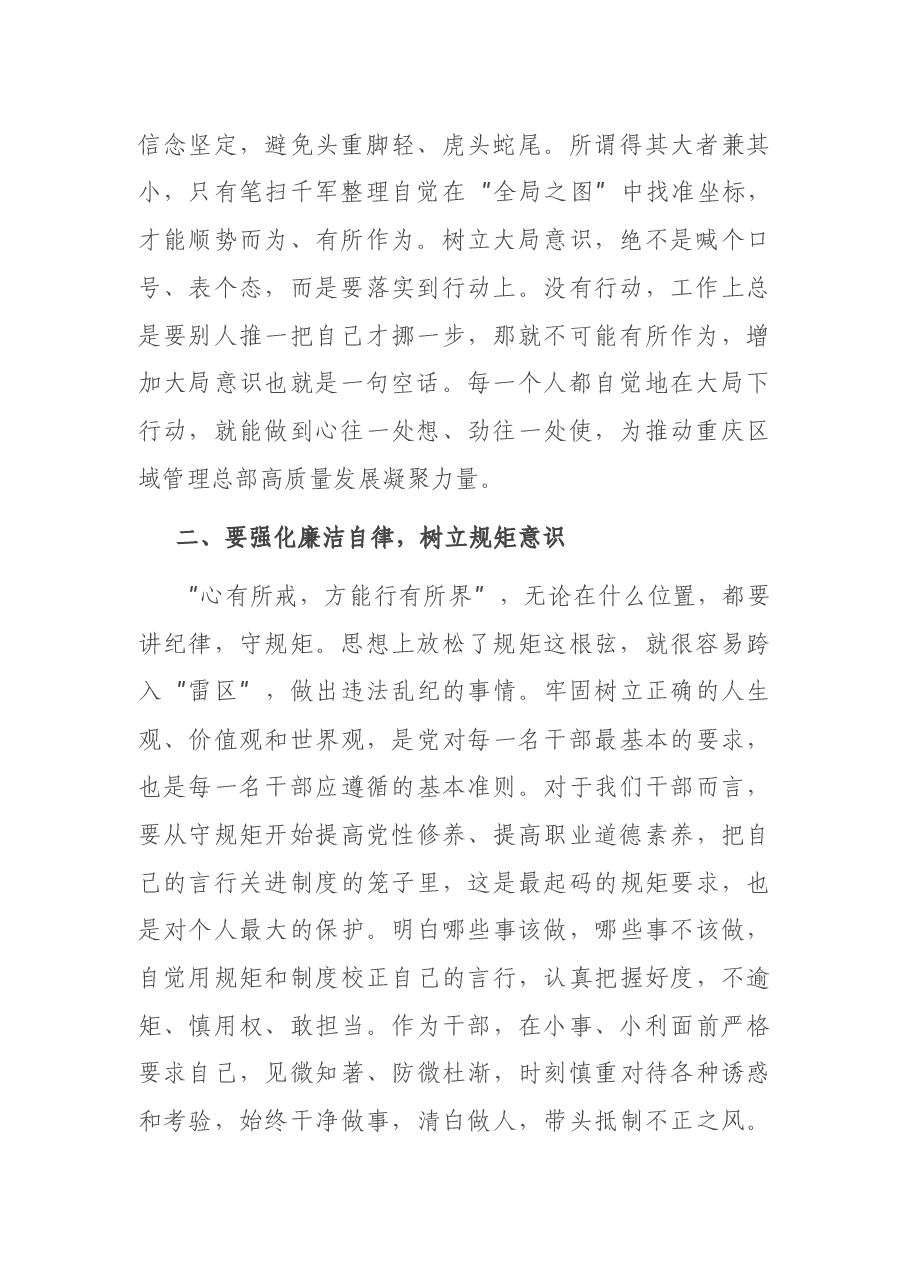 信念坚定，避免头重脚轻、虎头蛇尾。所谓得其大者兼其小，只有笔扫千军整理自觉在“全局之图”中找准坐标，才能顺势而为、有所作为。树立大局意识，绝不是喊个口号、表个态，而是要落实到行动上。没有行动，工作上总是要别人推一把自己才挪一步，那就不可能有所作为，增加大局意识也就是一句空话。每一个人都自觉地在大局下行动，就能做到心往一处想、劲往一处使，为推动重庆区域管理总部高质量发展凝聚力量。

二、要强化廉洁自律，树立规矩意识

“心有所戒，方能行有所界”，无论在什么位置，都要讲纪律，守规矩。思想上放松了规矩这根弦，就很容易跨入“雷区”，做出违法乱纪的事情。牢固树立正确的人生观、价值观和世界观，是党对每一名干部最基本的要求，也是每一名干部应遵循的基本准则。对于我们干部而言，要从守规矩开始提高党性修养、提高职业道德素养，把自己的言行关进制度的笼子里，这是最起码的规矩要求，也是对个人最大的保护。明白哪些事该做，哪些事不该做，自觉用规矩和制度校正自己的言行，认真把握好度，不逾矩、慎用权、敢担当。作为干部，在小事、小利面前严格要求自己，见微知著、防微杜渐，时刻慎重对待各种诱惑和考验，始终干净做事，清白做人，带头抵制不正之风。